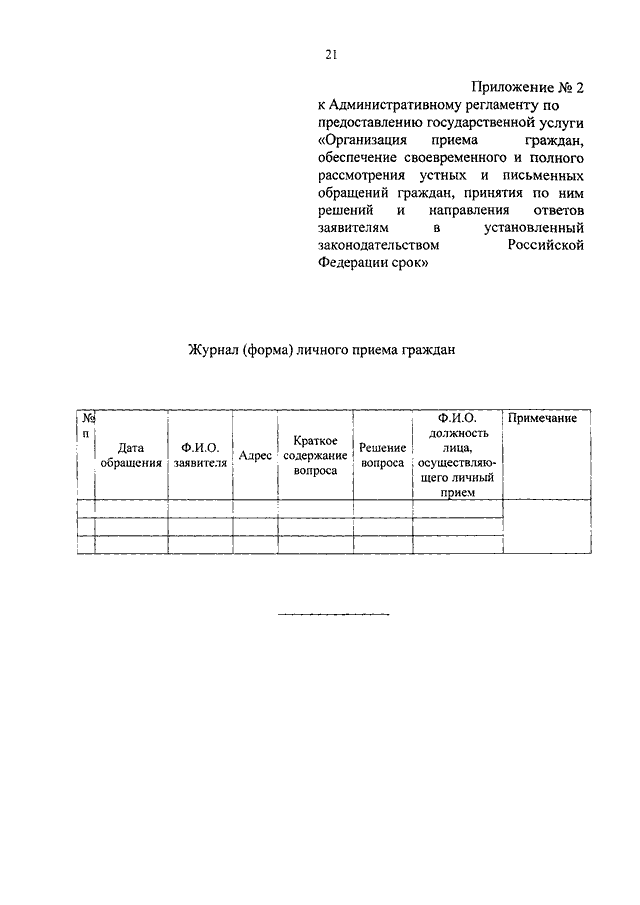 21

Приложение № 2
к Административному регламенту по предоставлению государственной услуги «Организация приема граждан, обеспечение своевременного и полного рассмотрения устных и письменных обращений граждан, принятия по ним решений и направления ответов заявителям в установленный законодательством Российской Федерации срок»

Журнал (форма) личного приема граждан

| № п | Дата обращения | Ф.И.О. заявителя | Адрес | Краткое содержание вопроса | Решение вопроса | Ф.И.О. должность лица, осуществляющего личный прием | Примечание |
|---|---|---|---|---|---|---|---|
| | | | | | | | |
| | | | | | | | |
| | | | | | | | |